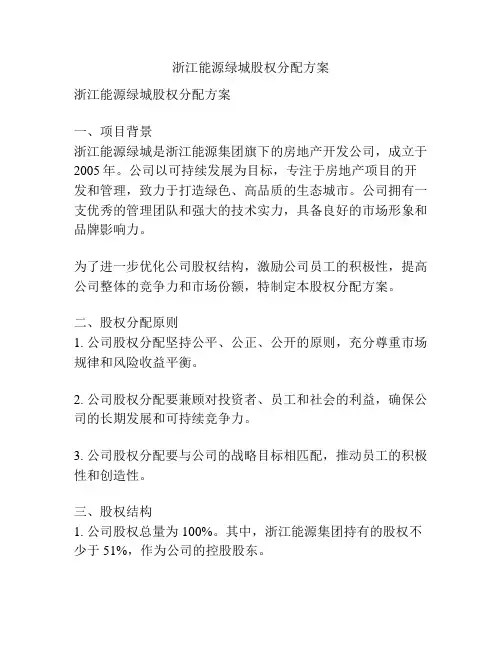 浙江能源绿城股权分配方案

浙江能源绿城股权分配方案

一、项目背景
浙江能源绿城是浙江能源集团旗下的房地产开发公司，成立于2005年。公司以可持续发展为目标，专注于房地产项目的开发和管理，致力于打造绿色、高品质的生态城市。公司拥有一支优秀的管理团队和强大的技术实力，具备良好的市场形象和品牌影响力。

为了进一步优化公司股权结构，激励公司员工的积极性，提高公司整体的竞争力和市场份额，特制定本股权分配方案。

二、股权分配原则
1. 公司股权分配坚持公平、公正、公开的原则，充分尊重市场规律和风险收益平衡。

2. 公司股权分配要兼顾对投资者、员工和社会的利益，确保公司的长期发展和可持续竞争力。

3. 公司股权分配要与公司的战略目标相匹配，推动员工的积极性和创造性。

三、股权结构
1. 公司股权总量为100%。其中，浙江能源集团持有的股权不少于51%，作为公司的控股股东。